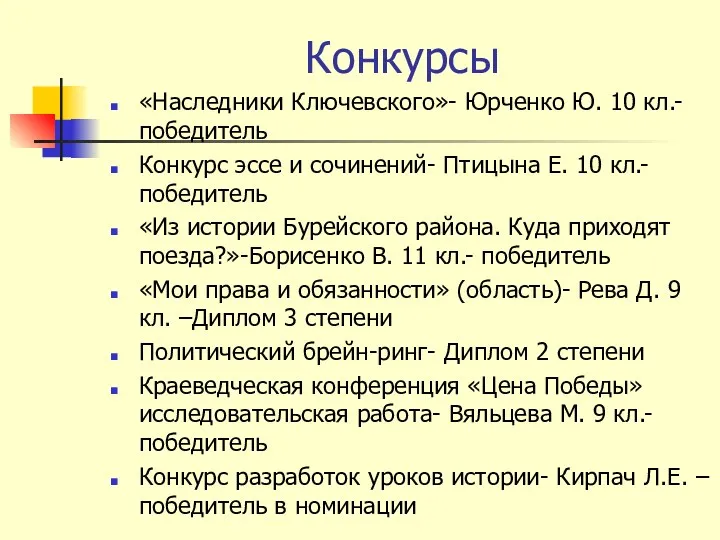 Конкурсы

«Наследники Ключевского»- Юрченко Ю. 10 кл.- победитель

Конкурс эссе и сочинений- Птицына Е. 10 кл.- победитель

«Из истории Бурейского района. Куда приходят поезда?»-Борисенко В. 11 кл.- победитель

«Мои права и обязанности» (область)- Рева Д. 9 кл. –Диплом 3 степени

Политический брейн-ринг- Диплом 2 степени

Краеведческая конференция «Цена Победы» исследовательская работа- Вяльцева М. 9 кл.- победитель

Конкурс разработок уроков истории- Кирпач Л.Е. – победитель в номинации